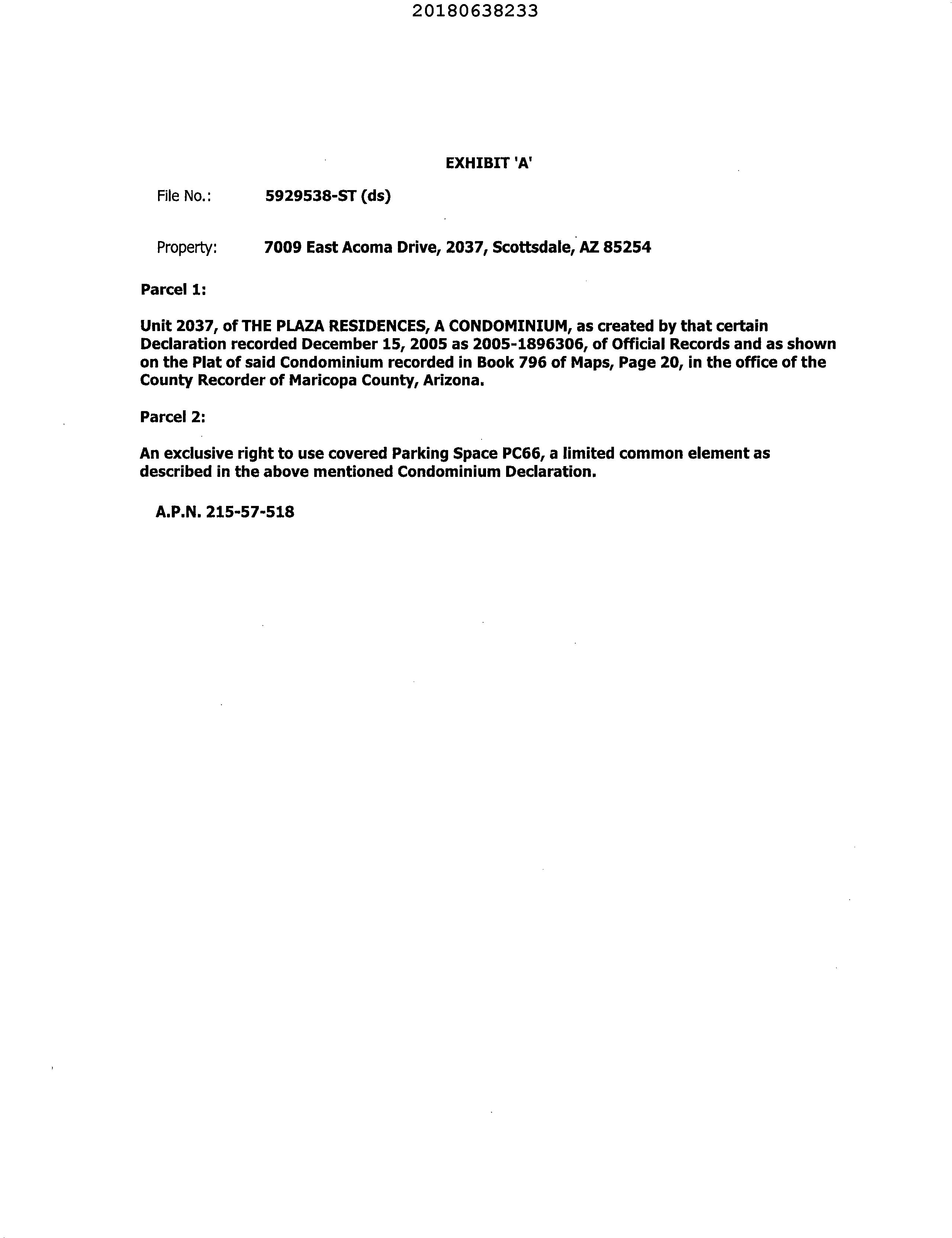 20180638233

EXHIBIT 'A'

File No.: 5929538-ST (ds)

Property: 7009 East Acoma Drive, 2037, Scottsdale, AZ 85254

Parcel 1:

Unit 2037, of THE PLAZA RESIDENCES, A CONDOMINIUM, as created by that certain Declaration recorded December 15, 2005 as 2005-1896306, of Official Records and as shown on the Plat of said Condominium recorded in Book 796 of Maps, Page 20, in the office of the County Recorder of Maricopa County, Arizona.

Parcel 2:

An exclusive right to use covered Parking Space PC66, a limited common element as described in the above mentioned Condominium Declaration.

A.P.N. 215-57-518